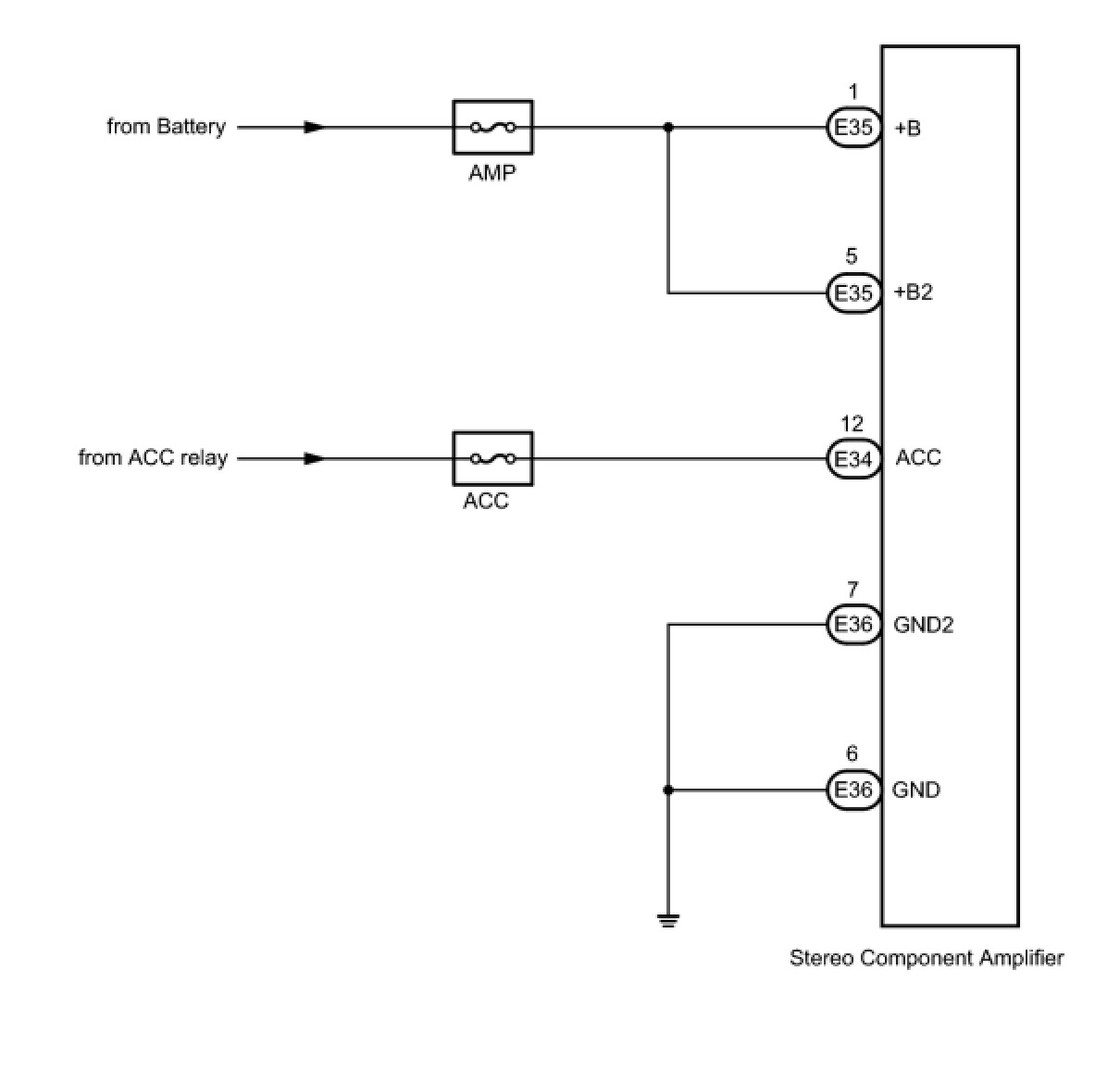 from Battery

AMP

1
E35 +B

5
E35 +B2

from ACC relay

ACC

12
E34 ACC

7
E36 GND2

6
E36 GND

Stereo Component Amplifier